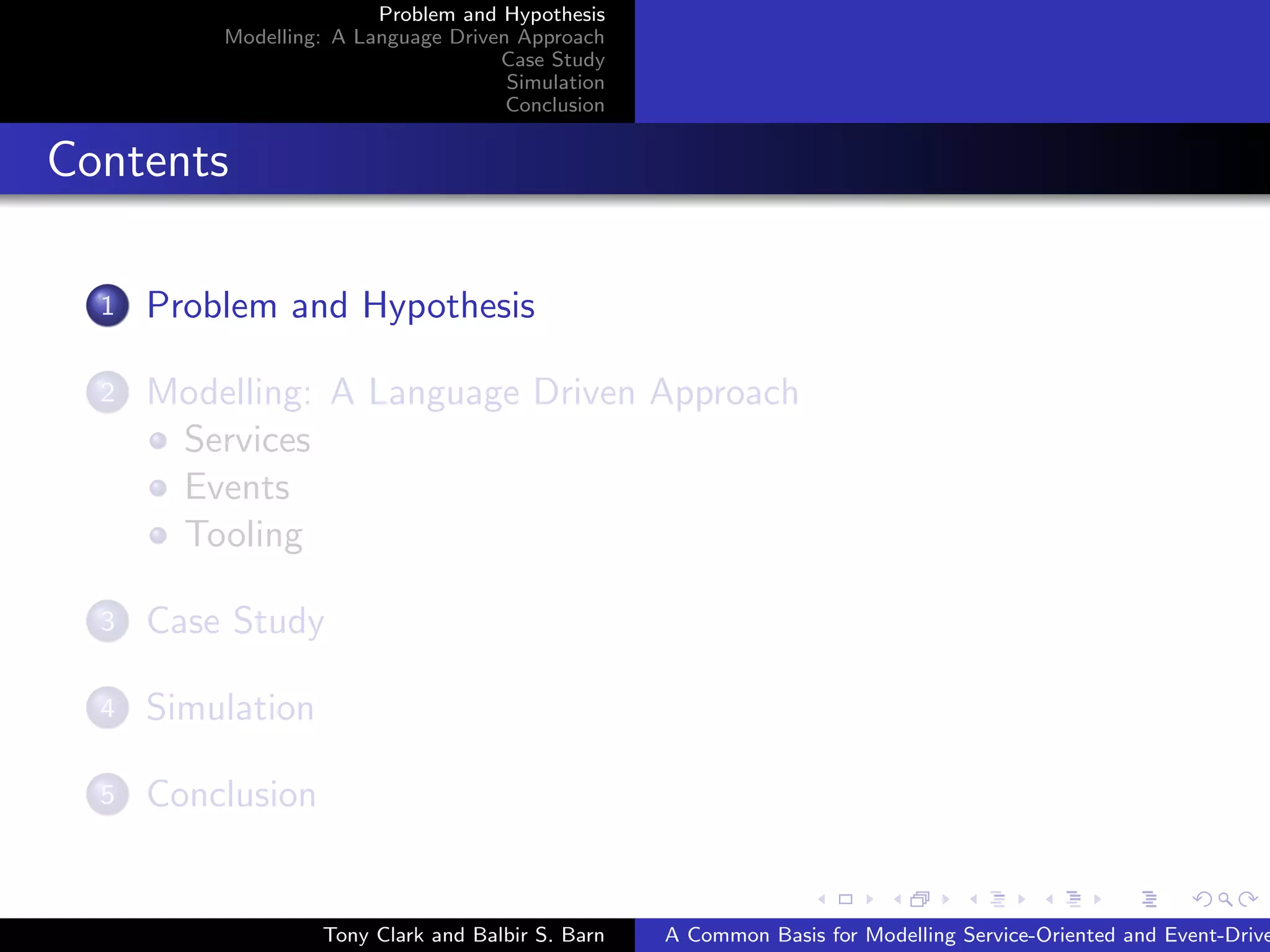 Problem and Hypothesis
Modelling: A Language Driven Approach
Case Study
Simulation
Conclusion

Contents

1 Problem and Hypothesis

2 Modelling: A Language Driven Approach
Services
Events
Tooling

3 Case Study

4 Simulation

5 Conclusion

Tony Clark and Balbir S. Barn
A Common Basis for Modelling Service-Oriented and Event-Drive